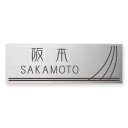 阪本
SAKAMOTO